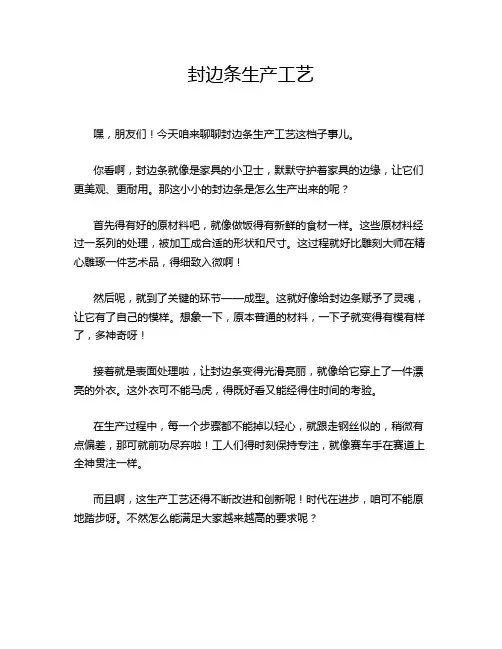 封边条生产工艺

嘿，朋友们！今天咱来聊聊封边条生产工艺这档子事儿。

你看啊，封边条就像是家具的小卫士，默默守护着家具的边缘，让它们更美观、更耐用。那这小小的封边条是怎么生产出来的呢？

首先得有好的原材料吧，就像做饭得有新鲜的食材一样。这些原材料经过一系列的处理，被加工成合适的形状和尺寸。这过程就好比雕刻大师在精心雕琢一件艺术品，得细致入微啊！

然后呢，就到了关键的环节——成型。这就好像给封边条赋予了灵魂，让它有了自己的模样。想象一下，原本普通的材料，一下子就变得有模有样了，多神奇呀！

接着就是表面处理啦，让封边条变得光滑亮丽，就像给它穿上了一件漂亮的外衣。这外衣可不能马虎，得既好看又能经得住时间的考验。

在生产过程中，每一个步骤都不能掉以轻心，就跟走钢丝似的，稍微有点偏差，那可就前功尽弃啦！工人们得时刻保持专注，就像赛车手在赛道上全神贯注一样。

而且啊，这生产工艺还得不断改进和创新呢！时代在进步，咱可不能原地踏步呀。不然怎么能满足大家越来越高的要求呢？